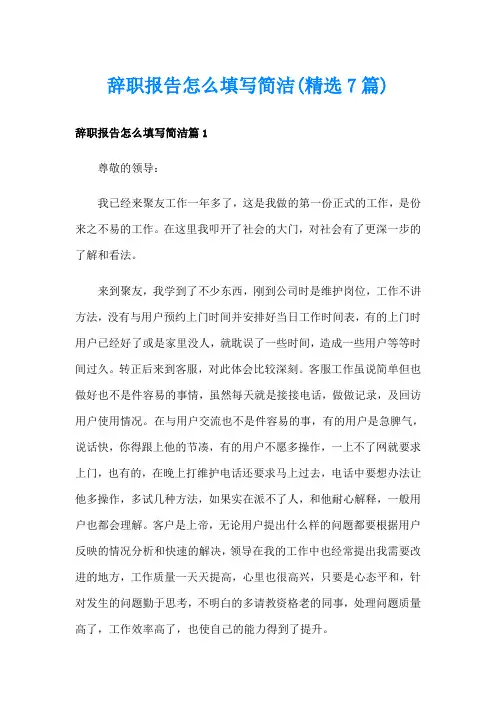 辞职报告怎么填写简洁(精选7篇)

辞职报告怎么填写简洁篇1

尊敬的领导：

我已经来聚友工作一年多了，这是我做的第一份正式的工作，是份来之不易的工作。在这里我叩开了社会的大门，对社会有了更深一步的了解和看法。

来到聚友，我学到了不少东西，刚到公司时是维护岗位，工作不讲方法，没有与用户预约上门时间并安排好当日工作时间表，有的上门时用户已经好了或是家里没人，就耽误了一些时间，造成一些用户等等时间过久。转正后来到客服，对此体会比较深刻。客服工作虽说简单但也做好也不是件容易的事情，虽然每天就是接接电话，做做记录，及回访用户使用情况。在与用户交流也不是件容易的事，有的用户是急脾气，说话快，你得跟上他的节凑，有的用户不愿多操作，一上不了网就要求上门，也有的，在晚上打维护电话还要求马上过去，电话中要想办法让他多操作，多试几种方法，如果实在派不了人，和他耐心解释，一般用户也都会理解。客户是上帝，无论用户提出什么样的问题都要根据用户反映的情况分析和快速的解决，领导在我的工作中也经常提出我需要改进的地方，工作质量一天天提高，心里也很高兴，只要是心态平和，针对发生的问题勤于思考，不明白的多请教资格老的同事，处理问题质量高了，工作效率高了，也使自己的能力得到了提升。